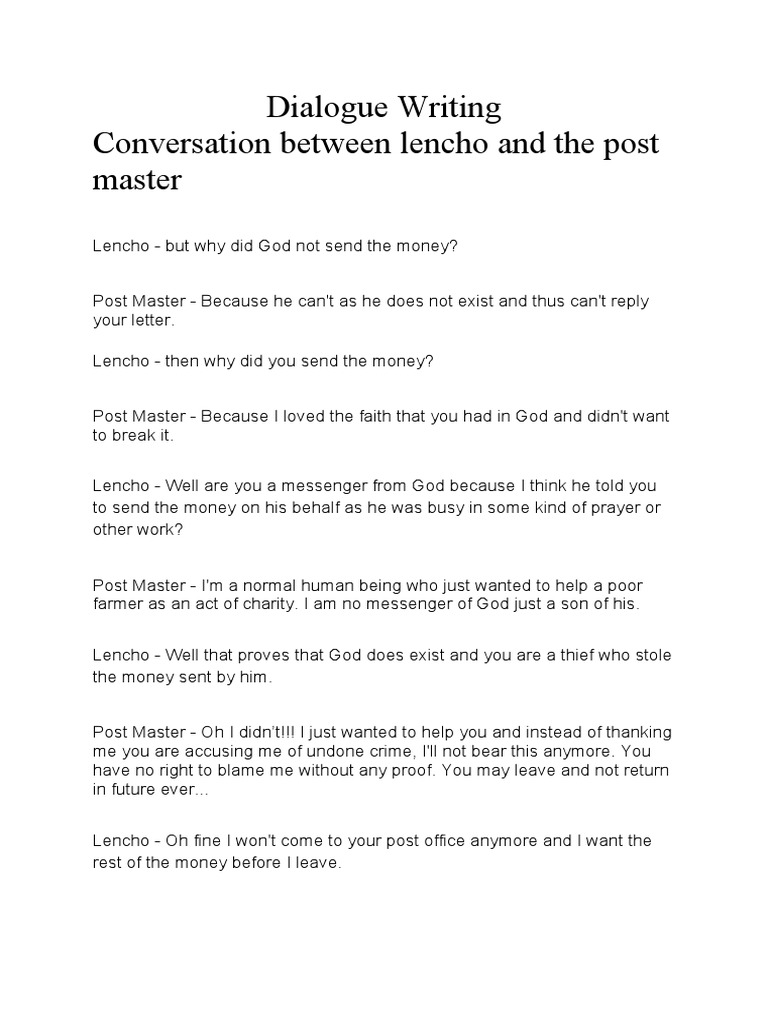 Dialogue Writing

Conversation between lencho and the post master

Lencho - but why did God not send the money?

Post Master - Because he can't as he does not exist and thus can't reply your letter.

Lencho - then why did you send the money?

Post Master - Because I loved the faith that you had in God and didn't want to break it.

Lencho - Well are you a messenger from God because I think he told you to send the money on his behalf as he was busy in some kind of prayer or other work?

Post Master - I'm a normal human being who just wanted to help a poor farmer as an act of charity. I am no messenger of God just a son of his.

Lencho - Well that proves that God does exist and you are a thief who stole the money sent by him.

Post Master - Oh I didn't!!! I just wanted to help you and instead of thanking me you are accusing me of undone crime, I'll not bear this anymore. You have no right to blame me without any proof. You may leave and not return in future ever...

Lencho - Oh fine I won't come to your post office anymore and I want the rest of the money before I leave.